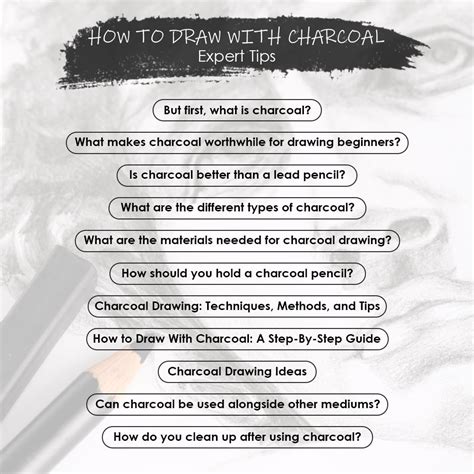 HOW TO DRAW WITH CHARCOAL
Expert Tips

But first, what is charcoal?

What makes charcoal worthwhile for drawing beginners?

Is charcoal better than a lead pencil?

What are the different types of charcoal?

What are the materials needed for charcoal drawing?

How should you hold a charcoal pencil?

Charcoal Drawing: Techniques, Methods, and Tips

How to Draw With Charcoal: A Step-By-Step Guide

Charcoal Drawing Ideas

Can charcoal be used alongside other mediums?

How do you clean up after using charcoal?